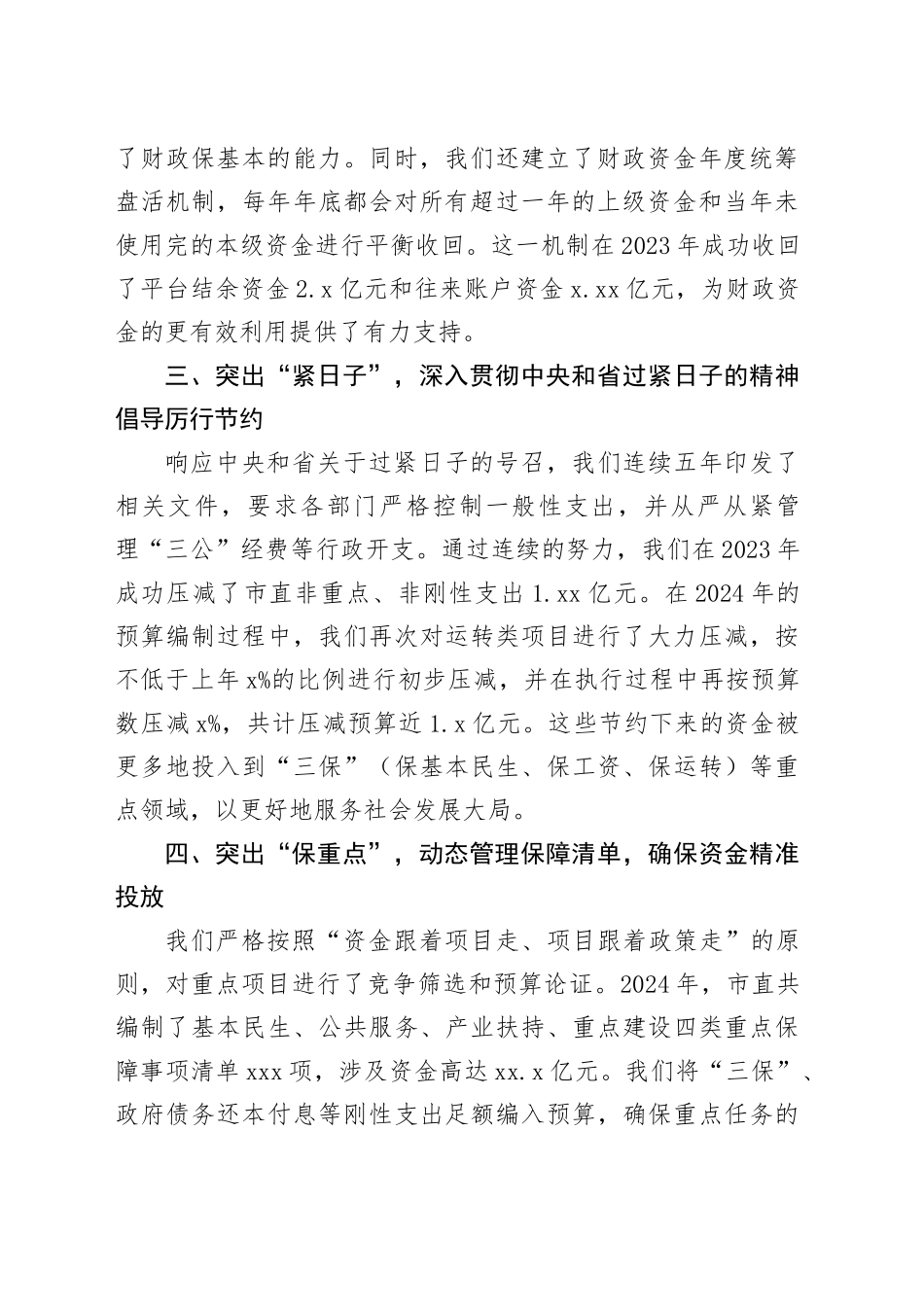 了财政保基本的能力。同时，我们还建立了财政资金年度统筹盘活机制，每年年底都会对所有超过一年的上级资金和当年未使用完的本级资金进行平衡收回。这一机制在2023年成功收回了平台结余资金2.x亿元和往来账户资金x.xx亿元，为财政资金的更有效利用提供了有力支持。

三、突出“紧日子”，深入贯彻中央和省过紧日子的精神倡导厉行节约

响应中央和省关于过紧日子的号召，我们连续五年印发了相关文件，要求各部门严格控制一般性支出，并从严从紧管理“三公”经费等行政开支。通过连续的努力，我们在2023年成功压减了市直非重点、非刚性支出1.xx亿元。在2024年的预算编制过程中，我们再次对运转类项目进行了大力压减，按不低于上年x%的比例进行初步压减，并在执行过程中再按预算数压减x%，共计压减预算近1.x亿元。这些节约下来的资金被更多地投入到“三保”（保基本民生、保工资、保运转）等重点领域，以更好地服务社会发展大局。

四、突出“保重点”，动态管理保障清单，确保资金精准投放

我们严格按照“资金跟着项目走、项目跟着政策走”的原则，对重点项目进行了竞争筛选和预算论证。2024年，市直共编制了基本民生、公共服务、产业扶持、重点建设四类重点保障事项清单xxx项，涉及资金高达xx.x亿元。我们将“三保”、政府债务还本付息等刚性支出足额编入预算，确保重点任务的